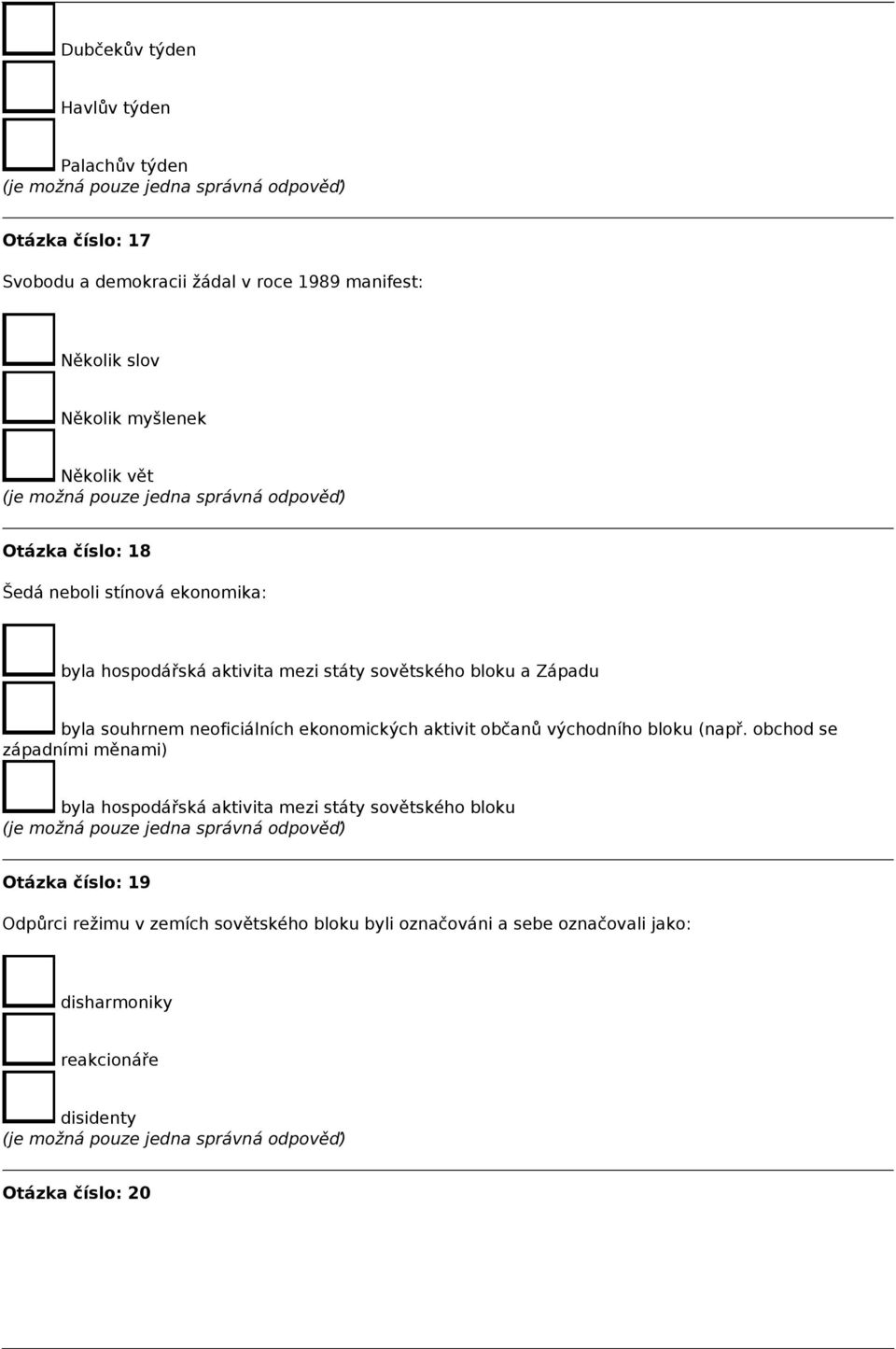 Dubčekův týden

Havlův týden

Palachův týden
(je možná pouze jedna správná odpověď)

Otázka číslo: 17

Svobodu a demokracii žádal v roce 1989 manifest:

Několik slov

Několik myšlenek

Několik vět
(je možná pouze jedna správná odpověď)

Otázka číslo: 18

Šedá neboli stínová ekonomika:

byla hospodářská aktivita mezi státy sovětského bloku a Západu

byla souhrnem neoficiálních ekonomických aktivit občanů východního bloku (např. obchod se západními měnami)

byla hospodářská aktivita mezi státy sovětského bloku
(je možná pouze jedna správná odpověď)

Otázka číslo: 19

Odpůrci režimu v zemích sovětského bloku byli označováni a sebe označovali jako:

disharmoniky

reakcionáře

disidenty
(je možná pouze jedna správná odpověď)

Otázka číslo: 20